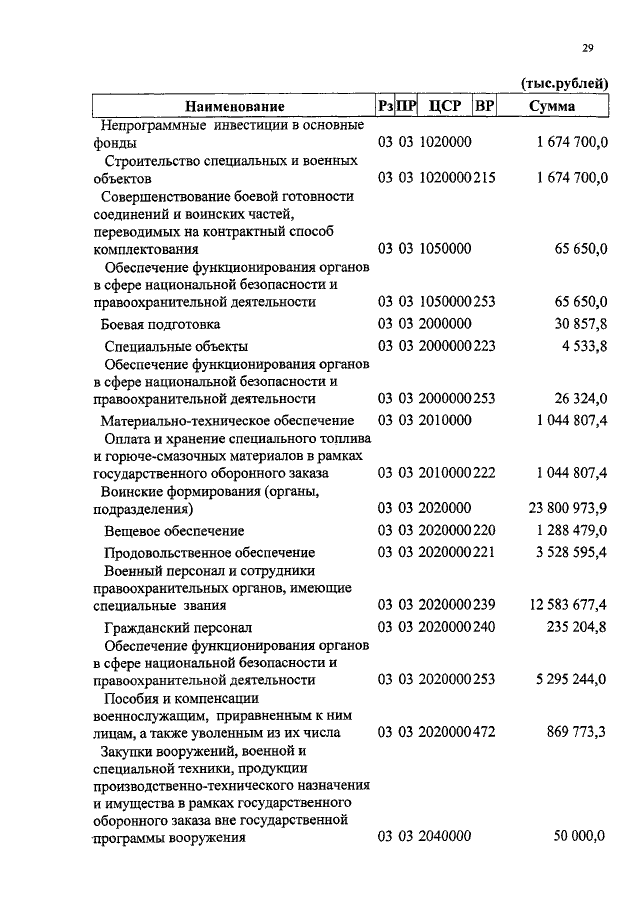 29

(тыс.рублей)

| Наименование | Рз | ПР | ЦСР | ВР | Сумма |
|---|---|---|---|---|---|
| Непрограммные инвестиции в основные фонды | 03 | 03 | 1020000 | | 1 674 700,0 |
| Строительство специальных и военных объектов | 03 | 03 | 1020000 | 215 | 1 674 700,0 |
| Совершенствование боевой готовности соединений и воинских частей, переводимых на контрактный способ комплектования | 03 | 03 | 1050000 | | 65 650,0 |
| Обеспечение функционирования органов в сфере национальной безопасности и правоохранительной деятельности | 03 | 03 | 1050000 | 253 | 65 650,0 |
| Боевая подготовка | 03 | 03 | 2000000 | | 30 857,8 |
| Специальные объекты | 03 | 03 | 2000000 | 223 | 4 533,8 |
| Обеспечение функционирования органов в сфере национальной безопасности и правоохранительной деятельности | 03 | 03 | 2000000 | 253 | 26 324,0 |
| Материально-техническое обеспечение | 03 | 03 | 2010000 | | 1 044 807,4 |
| Оплата и хранение специального топлива и горюче-смазочных материалов в рамках государственного оборонного заказа | 03 | 03 | 2010000 | 222 | 1 044 807,4 |
| Воинские формирования (органы, подразделения) | 03 | 03 | 2020000 | | 23 800 973,9 |
| Вещевое обеспечение | 03 | 03 | 2020000 | 220 | 1 288 479,0 |
| Продовольственное обеспечение | 03 | 03 | 2020000 | 221 | 3 528 595,4 |
| Военный персонал и сотрудники правоохранительных органов, имеющие специальные звания | 03 | 03 | 2020000 | 239 | 12 583 677,4 |
| Гражданский персонал | 03 | 03 | 2020000 | 240 | 235 204,8 |
| Обеспечение функционирования органов в сфере национальной безопасности и правоохранительной деятельности | 03 | 03 | 2020000 | 253 | 5 295 244,0 |
| Пособия и компенсации военнослужащим, приравненным к ним лицам, а также уволенным из их числа | 03 | 03 | 2020000 | 472 | 869 773,3 |
| Закупки вооружений, военной и специальной техники, продукции производственно-технического назначения и имущества в рамках государственного оборонного заказа вне государственной программы вооружения | 03 | 03 | 2040000 | | 50 000,0 |